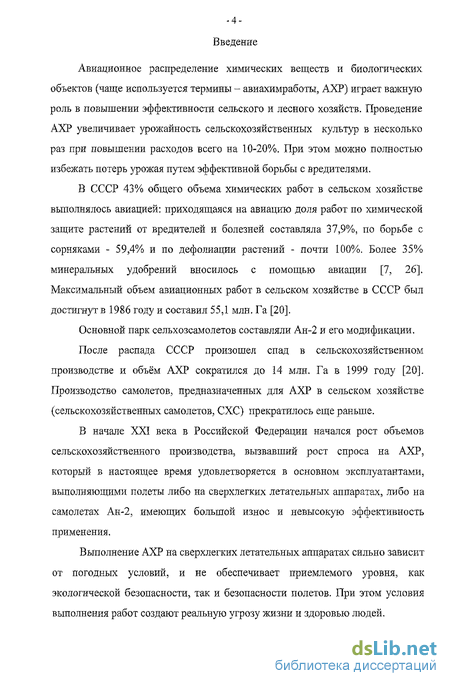 - 4 -

Введение

Авиационное распределение химических веществ и биологических объектов (чаще используется термины – авиахимработы, АХР) играет важную роль в повышении эффективности сельского и лесного хозяйств. Проведение АХР увеличивает урожайность сельскохозяйственных культур в несколько раз при повышении расходов всего на 10-20%. При этом можно полностью избежать потерь урожая путем эффективной борьбы с вредителями.

В СССР 43% общего объема химических работ в сельском хозяйстве выполнялось авиацией: приходящаяся на авиацию доля работ по химической защите растений от вредителей и болезней составляла 37,9%, по борьбе с сорняками - 59,4% и по дефолиации растений - почти 100%. Более 35% минеральных удобрений вносилось с помощью авиации [7, 26]. Максимальный объем авиационных работ в сельском хозяйстве в СССР был достигнут в 1986 году и составил 55,1 млн. Га [20].

Основной парк сельхозсамолетов составляли Ан-2 и его модификации.

После распада СССР произошел спад в сельскохозяйственном производстве и объём АХР сократился до 14 млн. Га в 1999 году [20]. Производство самолетов, предназначенных для АХР в сельском хозяйстве (сельскохозяйственных самолетов, СХС) прекратилось еще раньше.

В начале XXI века в Российской Федерации начался рост объемов сельскохозяйственного производства, вызвавший рост спроса на АХР, который в настоящее время удовлетворяется в основном эксплуатантами, выполняющими полеты либо на сверхлегких летательных аппаратах, либо на самолетах Ан-2, имеющих большой износ и невысокую эффективность применения.

Выполнение АХР на сверхлегких летательных аппаратах сильно зависит от погодных условий, и не обеспечивает приемлемого уровня, как экологической безопасности, так и безопасности полетов. При этом условия выполнения работ создают реальную угрозу жизни и здоровью людей.

dsLib.net
библиотека диссертаций